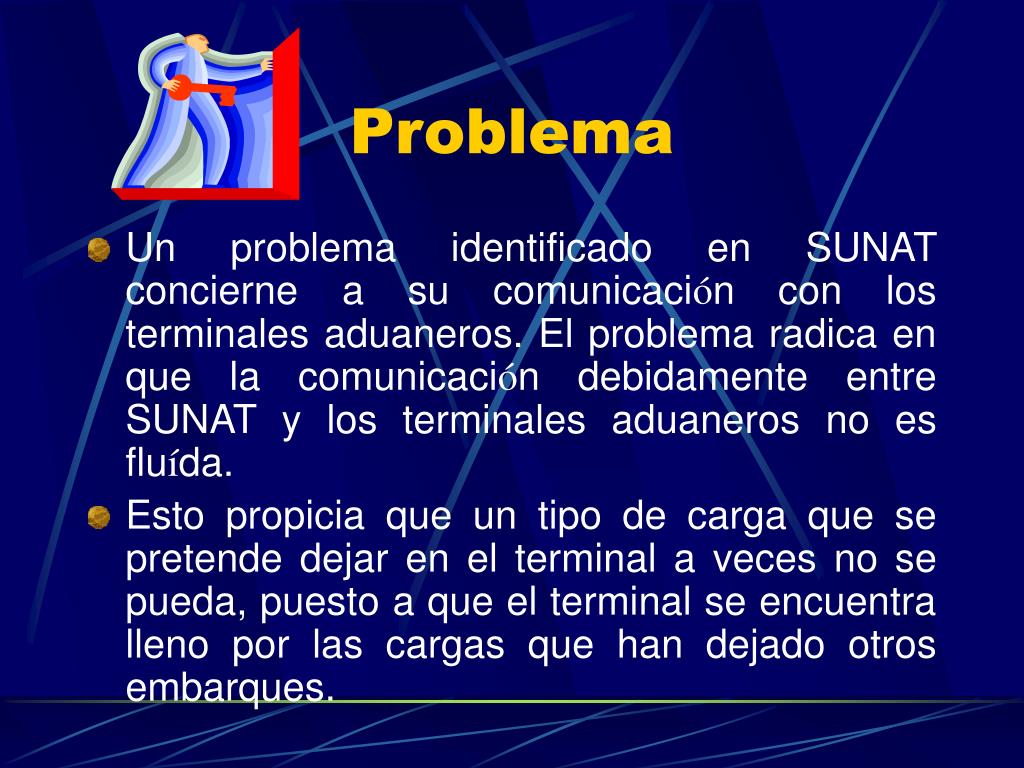 Problema

Un problema identificado en SUNAT concierne a su comunicación con los terminales aduaneros. El problema radica en que la comunicación debidamente entre SUNAT y los terminales aduaneros no es fluída.

Esto propicia que un tipo de carga que se pretende dejar en el terminal a veces no se pueda, puesto a que el terminal se encuentra lleno por las cargas que han dejado otros embarques.